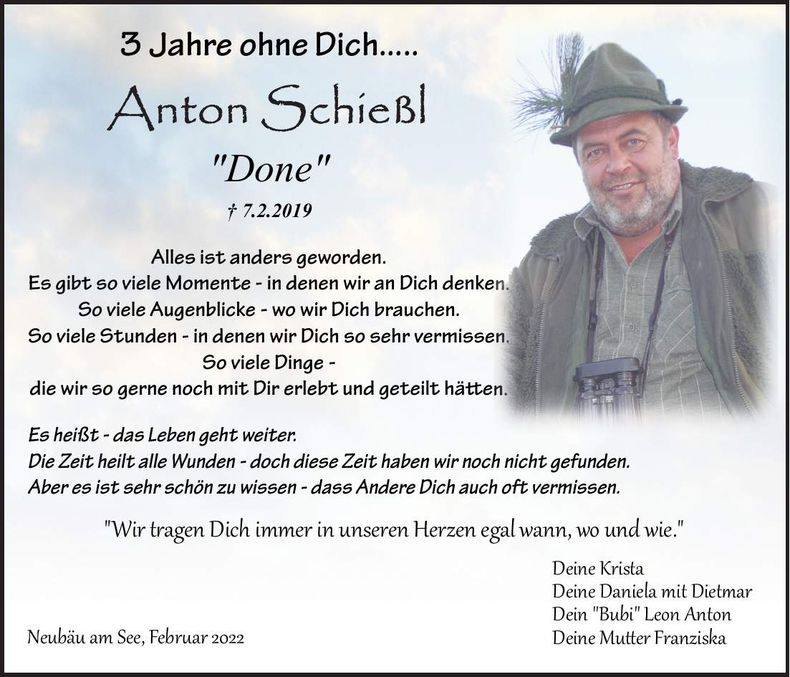 3 Jahre ohne Dich.....

Anton Schießl

"Done"

† 7.2.2019

Alles ist anders geworden.
Es gibt so viele Momente - in denen wir an Dich denken.
So viele Augenblicke - wo wir Dich brauchen.
So viele Stunden - in denen wir Dich so sehr vermissen.
So viele Dinge -
die wir so gerne noch mit Dir erlebt und geteilt hätten.

Es heißt - das Leben geht weiter.
Die Zeit heilt alle Wunden - doch diese Zeit haben wir noch nicht gefunden.
Aber es ist sehr schön zu wissen - dass Andere Dich auch oft vermissen.

"Wir tragen Dich immer in unseren Herzen egal wann, wo und wie."

Deine Krista
Deine Daniela mit Dietmar
Dein "Bubi" Leon Anton
Deine Mutter Franziska

Neubäu am See, Februar 2022